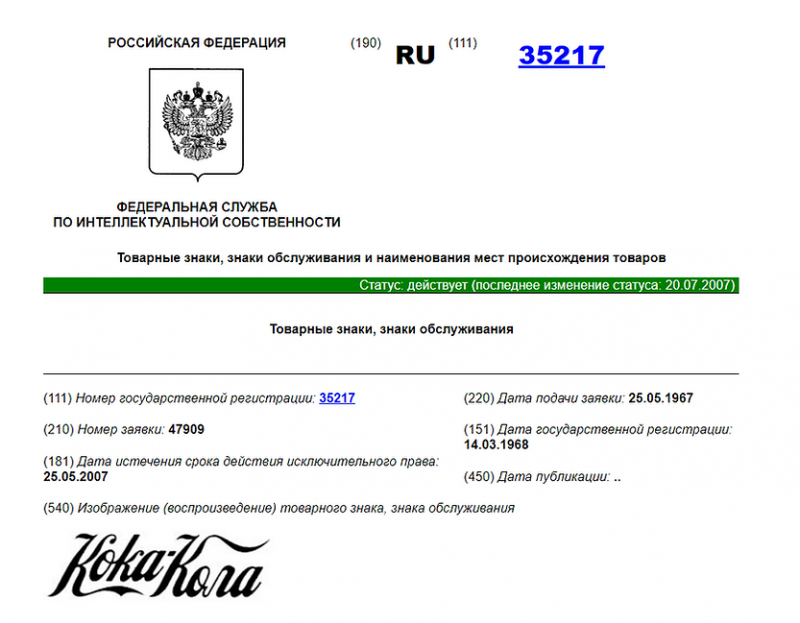 РОССИЙСКАЯ ФЕДЕРАЦИЯ (190) RU (111) 35217

ФЕДЕРАЛЬНАЯ СЛУЖБА
ПО ИНТЕЛЛЕКТУАЛЬНОЙ СОБСТВЕННОСТИ

Товарные знаки, знаки обслуживания и наименования мест происхождения товаров

Статус: действует (последнее изменение статуса: 20.07.2007)

Товарные знаки, знаки обслуживания

(111) Номер государственной регистрации: 35217

(210) Номер заявки: 47909

(181) Дата истечения срока действия исключительного права: 25.05.2007

(220) Дата подачи заявки: 25.05.1967

(151) Дата государственной регистрации: 14.03.1968

(450) Дата публикации: ..

(540) Изображение (воспроизведение) товарного знака, знака обслуживания

Кока-Кола